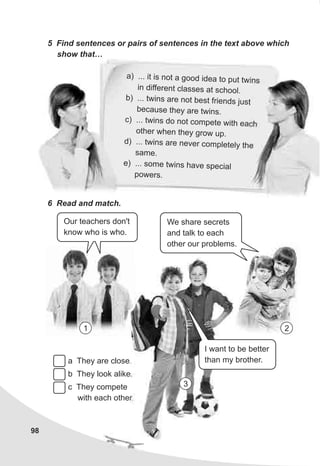 5 Find sentences or pairs of sentences in the text above which show that...

a) ... it is not a good idea to put twins in different classes at school.
b) ... twins are not best friends just because they are twins.
c) ... twins do not compete with each other when they grow up.
d) ... twins are never completely the same.
e) ... some twins have special powers.

6 Read and match.

Our teachers don't know who is who.

We share secrets and talk to each other our problems.

1

2

I want to be better than my brother.

3

a They are close.
b They look alike.
c They compete with each other.

98